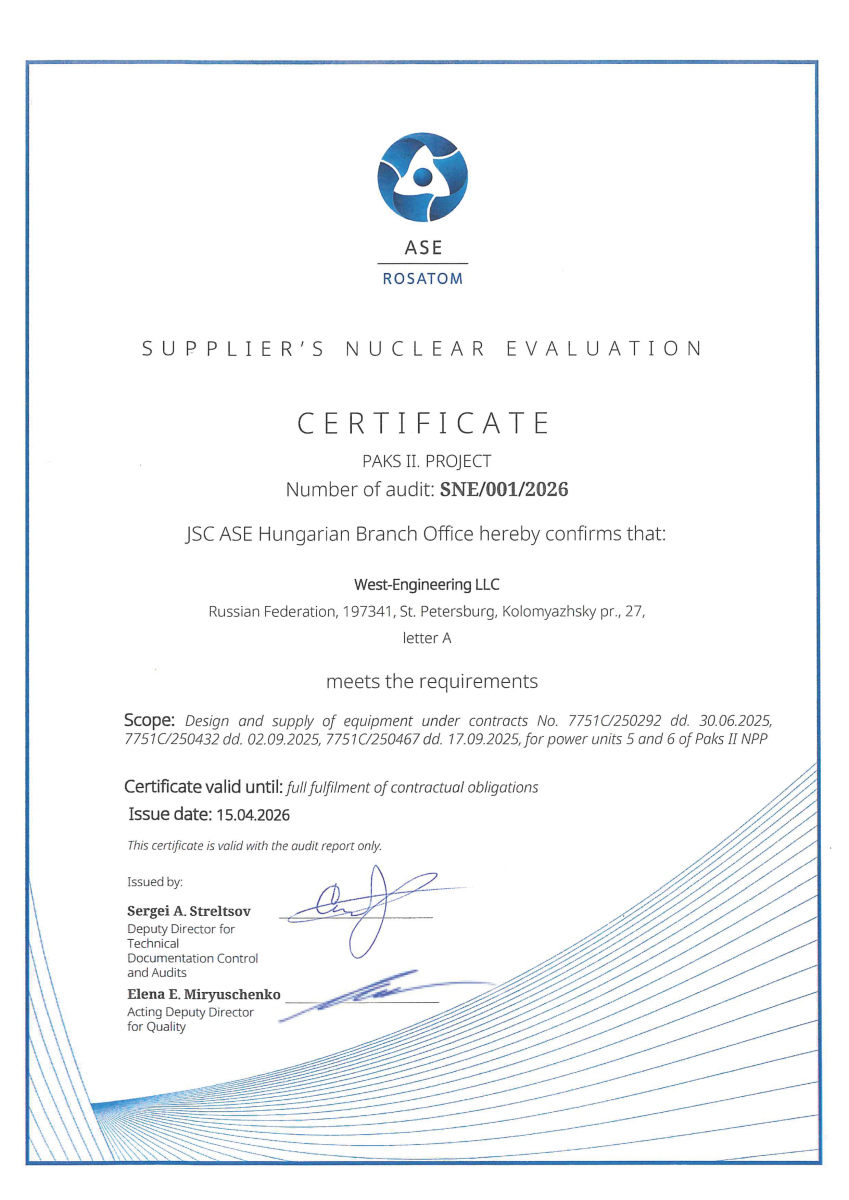 ASE
ROSATOM

SUPPLIER'S NUCLEAR EVALUATION

CERTIFICATE

PAKS II. PROJECT
Number of audit: SNE/001/2026

JSC ASE Hungarian Branch Office hereby confirms that:

West-Engineering LLC
Russian Federation, 197341, St. Petersburg, Kolomyazhsky pr., 27, letter A

meets the requirements

Scope: Design and supply of equipment under contracts No. 7751C/250292 dd. 30.06.2025, 7751C/250432 dd. 02.09.2025, 7751C/250467 dd. 17.09.2025, for power units 5 and 6 of Paks II NPP

Certificate valid until: full fulfilment of contractual obligations
Issue date: 15.04.2026

This certificate is valid with the audit report only.

Issued by:

Sergei A. Streltsov
Deputy Director for Technical Documentation Control and Audits

Elena E. Miryuschenko
Acting Deputy Director for Quality